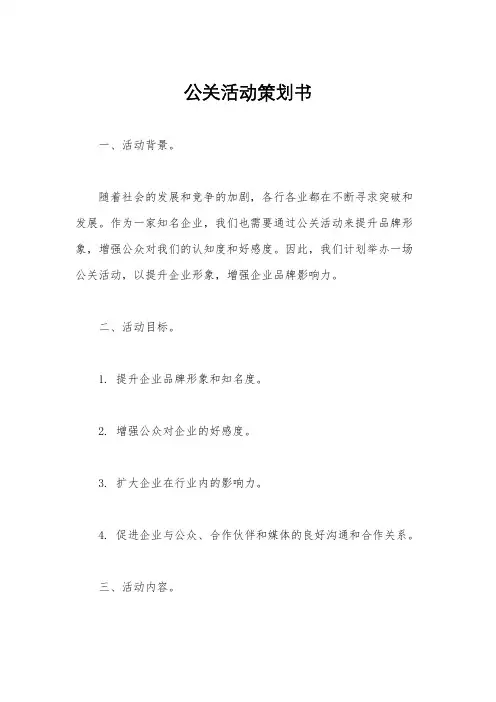 公关活动策划书

一、活动背景。

随着社会的发展和竞争的加剧，各行各业都在不断寻求突破和发展。作为一家知名企业，我们也需要通过公关活动来提升品牌形象，增强公众对我们的认知度和好感度。因此，我们计划举办一场公关活动，以提升企业形象，增强企业品牌影响力。

二、活动目标。

1. 提升企业品牌形象和知名度。

2. 增强公众对企业的好感度。

3. 扩大企业在行业内的影响力。

4. 促进企业与公众、合作伙伴和媒体的良好沟通和合作关系。

三、活动内容。